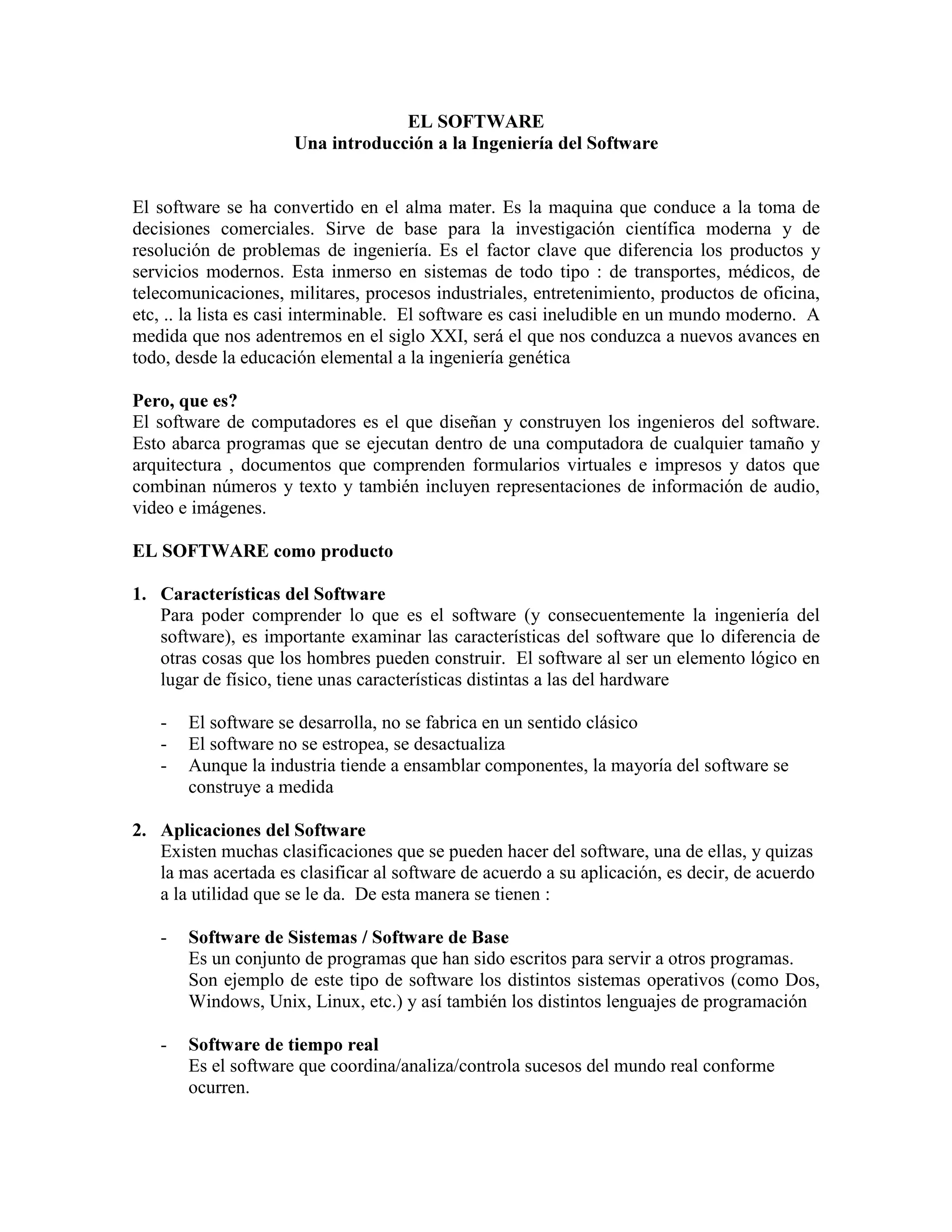 EL SOFTWARE
Una introducción a la Ingeniería del Software

El software se ha convertido en el alma mater. Es la maquina que conduce a la toma de decisiones comerciales. Sirve de base para la investigación científica moderna y de resolución de problemas de ingeniería. Es el factor clave que diferencia los productos y servicios modernos. Esta inmerso en sistemas de todo tipo : de transportes, médicos, de telecomunicaciones, militares, procesos industriales, entretenimiento, productos de oficina, etc, .. la lista es casi interminable. El software es casi ineludible en un mundo moderno. A medida que nos adentremos en el siglo XXI, será el que nos conduzca a nuevos avances en todo, desde la educación elemental a la ingeniería genética

Pero, que es?
El software de computadores es el que diseñan y construyen los ingenieros del software. Esto abarca programas que se ejecutan dentro de una computadora de cualquier tamaño y arquitectura , documentos que comprenden formularios virtuales e impresos y datos que combinan números y texto y también incluyen representaciones de información de audio, video e imágenes.

EL SOFTWARE como producto

1. Características del Software
Para poder comprender lo que es el software (y consecuentemente la ingeniería del software), es importante examinar las características del software que lo diferencia de otras cosas que los hombres pueden construir. El software al ser un elemento lógico en lugar de físico, tiene unas características distintas a las del hardware

- El software se desarrolla, no se fabrica en un sentido clásico
- El software no se estropea, se desactualiza
- Aunque la industria tiende a ensamblar componentes, la mayoría del software se construye a medida

2. Aplicaciones del Software
Existen muchas clasificaciones que se pueden hacer del software, una de ellas, y quizas la mas acertada es clasificar al software de acuerdo a su aplicación, es decir, de acuerdo a la utilidad que se le da. De esta manera se tienen :

- Software de Sistemas / Software de Base
Es un conjunto de programas que han sido escritos para servir a otros programas. Son ejemplo de este tipo de software los distintos sistemas operativos (como Dos, Windows, Unix, Linux, etc.) y así también los distintos lenguajes de programación

- Software de tiempo real
Es el software que coordina/analiza/controla sucesos del mundo real conforme ocurren.